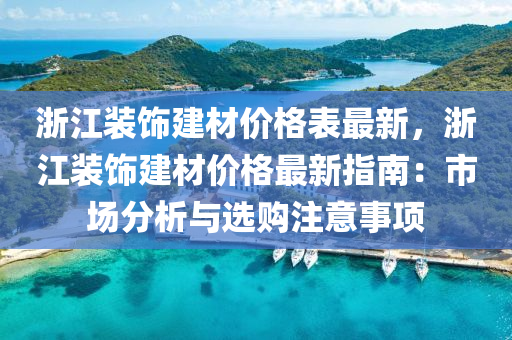 浙江装饰建材价格表最新，浙江装饰建材价格最新指南：市场分析与选购注意事项